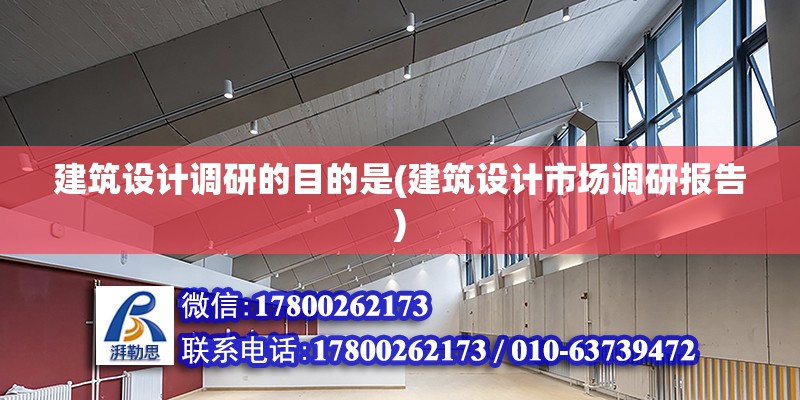 建筑设计调研的目的是(建筑设计市场调研报告)

湃勒思

微信:17800262173

联系电话:17800262173 / 010-63739472